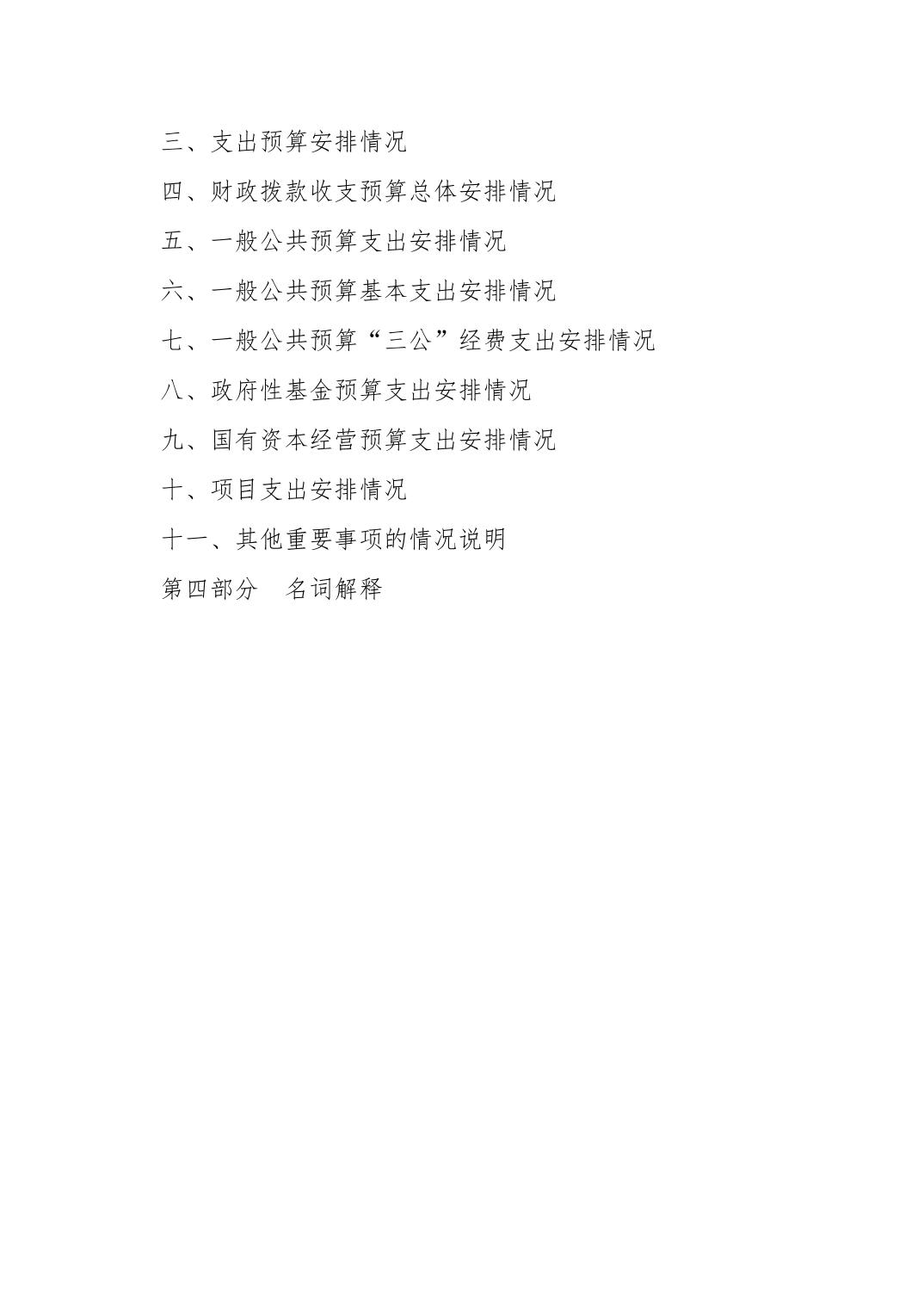 三、支出预算安排情况

四、财政拨款收支预算总体安排情况

五、一般公共预算支出安排情况

六、一般公共预算基本支出安排情况

七、一般公共预算“三公”经费支出安排情况

八、政府性基金预算支出安排情况

九、国有资本经营预算支出安排情况

十、项目支出安排情况

十一、其他重要事项的情况说明

第四部分 名词解释